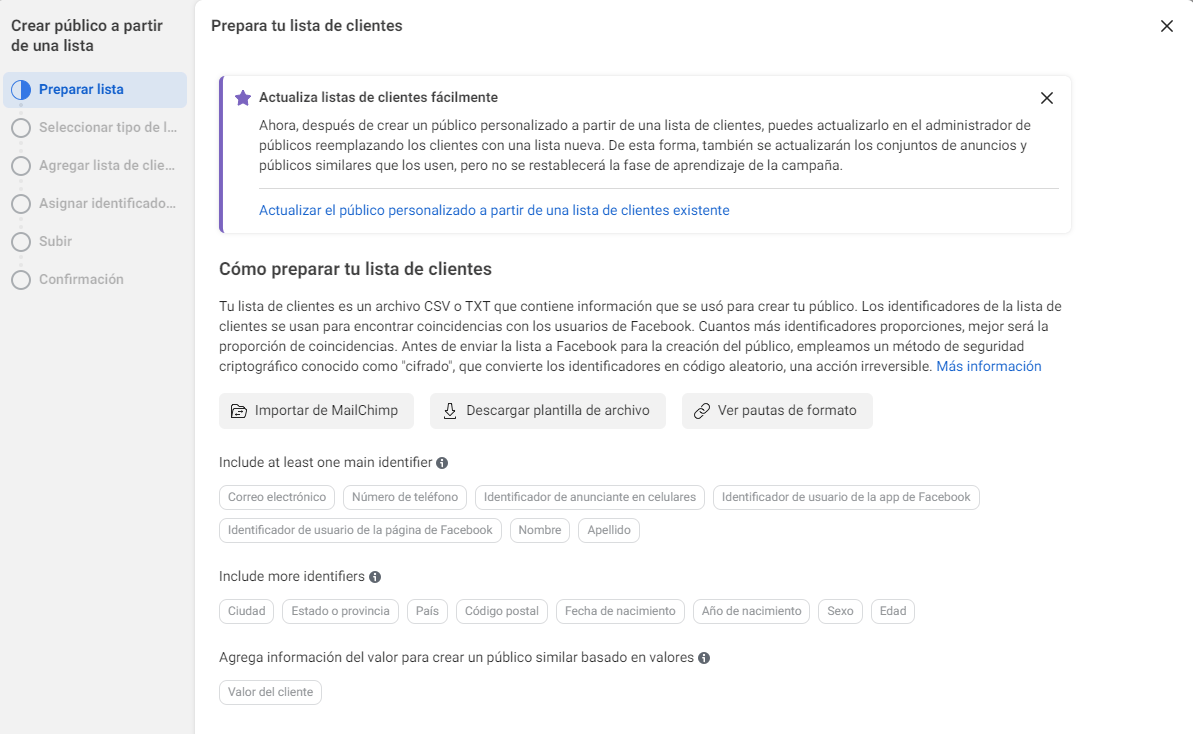 Crear público a partir de una lista

Preparar lista
Seleccionar tipo de l...
Agregar lista de clie...
Asignar identificado...
Subir
Confirmación

Prepara tu lista de clientes

Actualiza listas de clientes fácilmente

Ahora, después de crear un público personalizado a partir de una lista de clientes, puedes actualizarlo en el administrador de públicos reemplazando los clientes con una lista nueva. De esta forma, también se actualizarán los conjuntos de anuncios y públicos similares que los usen, pero no se restablecerá la fase de aprendizaje de la campaña.

Actualizar el público personalizado a partir de una lista de clientes existente

Cómo preparar tu lista de clientes

Tu lista de clientes es un archivo CSV o TXT que contiene información que se usó para crear tu público. Los identificadores de la lista de clientes se usan para encontrar coincidencias con los usuarios de Facebook. Cuantos más identificadores proporciones, mejor será la proporción de coincidencias. Antes de enviar la lista a Facebook para la creación del público, empleamos un método de seguridad criptográfico conocido como "cifrado", que convierte los identificadores en código aleatorio, una acción irreversible. Más información

Importar de MailChimp
Descargar plantilla de archivo
Ver pautas de formato

Include at least one main identifier

Correo electrónico
Número de teléfono
Identificador de anunciante en celulares
Identificador de usuario de la app de Facebook
Identificador de usuario de la página de Facebook
Nombre
Apellido

Include more identifiers

Ciudad
Estado o provincia
País
Código postal
Fecha de nacimiento
Año de nacimiento
Sexo
Edad

Agrega información del valor para crear un público similar basado en valores

Valor del cliente